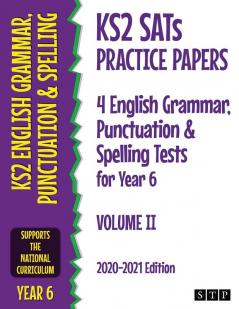 KS2 ENGLISH GRAMMAR, PUNCTUATION & SPELLING

SUPPORTS THE NATIONAL CURRICULUM

YEAR 6

KS2 SATs PRACTICE PAPERS

4 English Grammar, Punctuation & Spelling Tests for Year 6

VOLUME II

2020-2021 Edition

STP